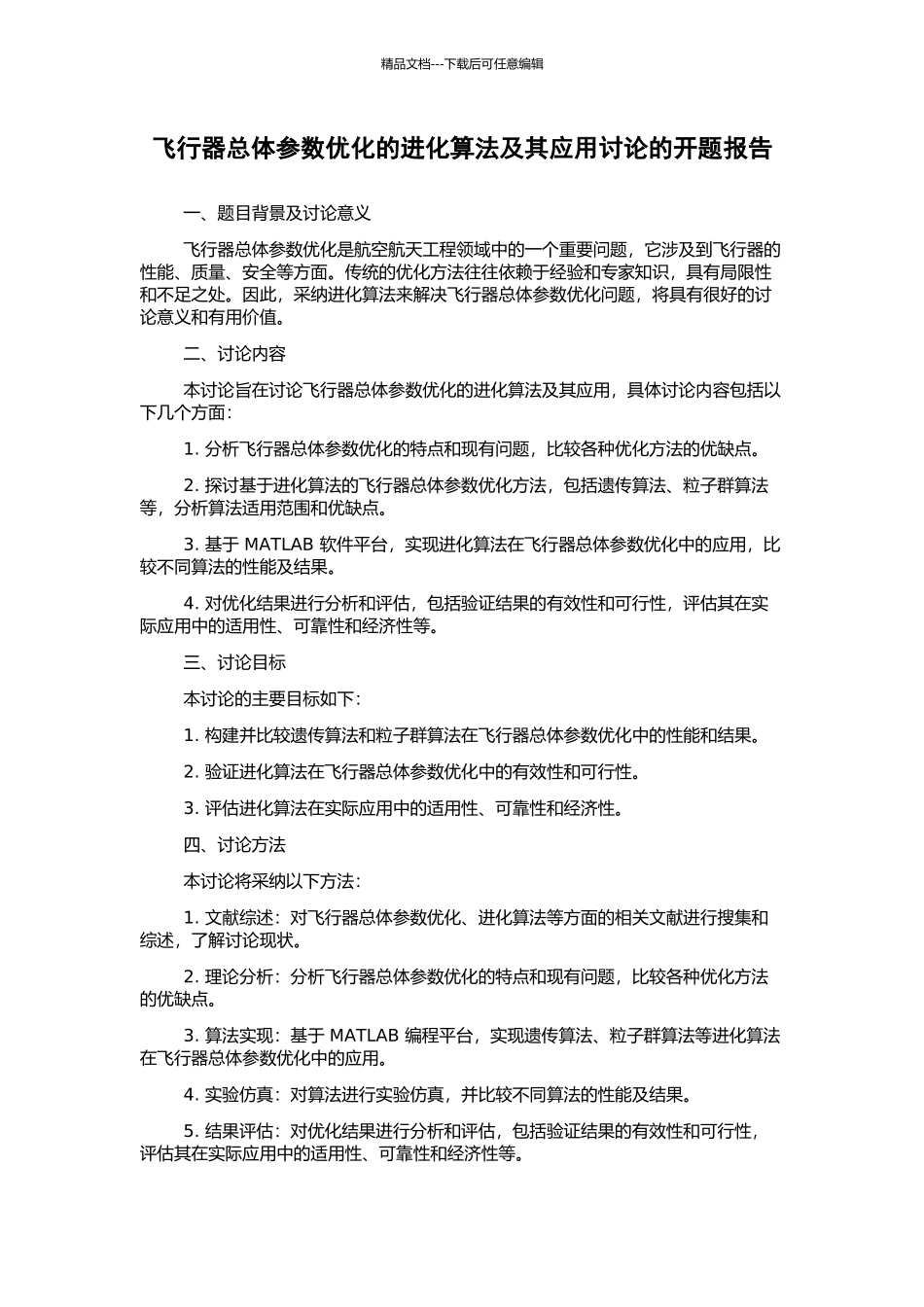 精品文档---下载后可任意编辑

飞行器总体参数优化的进化算法及其应用讨论的开题报告

一、题目背景及讨论意义

飞行器总体参数优化是航空航天工程领域中的一个重要问题，它涉及到飞行器的性能、质量、安全等方面。传统的优化方法往往依赖于经验和专家知识，具有局限性和不足之处。因此，采纳进化算法来解决飞行器总体参数优化问题，将具有很好的讨论意义和有用价值。

二、讨论内容

本讨论旨在讨论飞行器总体参数优化的进化算法及其应用，具体讨论内容包括以下几个方面：

1. 分析飞行器总体参数优化的特点和现有问题，比较各种优化方法的优缺点。

2. 探讨基于进化算法的飞行器总体参数优化方法，包括遗传算法、粒子群算法等，分析算法适用范围和优缺点。

3. 基于 MATLAB 软件平台，实现进化算法在飞行器总体参数优化中的应用，比较不同算法的性能及结果。

4. 对优化结果进行分析和评估，包括验证结果的有效性和可行性，评估其在实际应用中的适用性、可靠性和经济性等。

三、讨论目标

本讨论的主要目标如下：

1. 构建并比较遗传算法和粒子群算法在飞行器总体参数优化中的性能和结果。

2. 验证进化算法在飞行器总体参数优化中的有效性和可行性。

3. 评估进化算法在实际应用中的适用性、可靠性和经济性。

四、讨论方法

本讨论将采纳以下方法：

1. 文献综述：对飞行器总体参数优化、进化算法等方面的相关文献进行搜集和综述，了解讨论现状。

2. 理论分析：分析飞行器总体参数优化的特点和现有问题，比较各种优化方法的优缺点。

3. 算法实现：基于 MATLAB 编程平台，实现遗传算法、粒子群算法等进化算法在飞行器总体参数优化中的应用。

4. 实验仿真：对算法进行实验仿真，并比较不同算法的性能及结果。

5. 结果评估：对优化结果进行分析和评估，包括验证结果的有效性和可行性，评估其在实际应用中的适用性、可靠性和经济性等。